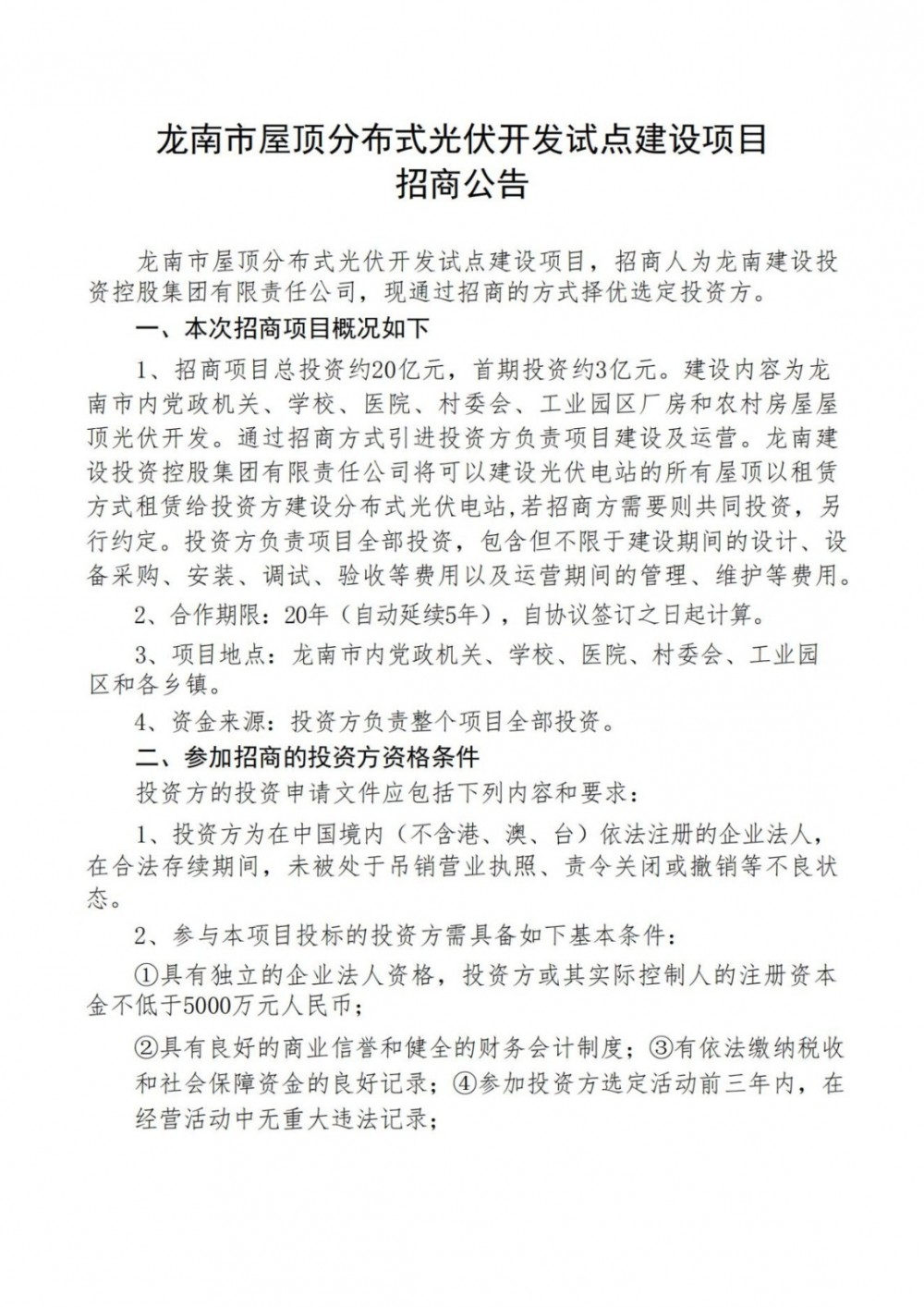 龙南市屋顶分布式光伏开发试点建设项目
招商公告

龙南市屋顶分布式光伏开发试点建设项目，招商人为龙南建设投资控股集团有限责任公司，现通过招商的方式择优选定投资方。

一、本次招商项目概况如下

1、招商项目总投资约20亿元，首期投资约3亿元。建设内容为龙南市内党政机关、学校、医院、村委会、工业园区厂房和农村房屋屋顶光伏开发。通过招商方式引进投资方负责项目建设及运营。龙南建设投资控股集团有限责任公司将可以建设光伏电站的所有屋顶以租赁方式租赁给投资方建设分布式光伏电站,若招商方需要则共同投资，另行约定。投资方负责项目全部投资，包含但不限于建设期间的设计、设备采购、安装、调试、验收等费用以及运营期间的管理、维护等费用。

2、合作期限：20年（自动延续5年），自协议签订之日起计算。

3、项目地点：龙南市内党政机关、学校、医院、村委会、工业园区和各乡镇。

4、资金来源：投资方负责整个项目全部投资。

二、参加招商的投资方资格条件

投资方的投资申请文件应包括下列内容和要求：

1、投资方为在中国境内（不含港、澳、台）依法注册的企业法人，在合法存续期间，未被处于吊销营业执照、责令关闭或撤销等不良状态。

2、参与本项目投标的投资方需具备如下基本条件：

①具有独立的企业法人资格，投资方或其实际控制人的注册资本金不低于5000万元人民币；

②具有良好的商业信誉和健全的财务会计制度；③有依法缴纳税收和社会保障资金的良好记录；④参加投资方选定活动前三年内，在经营活动中无重大违法记录；